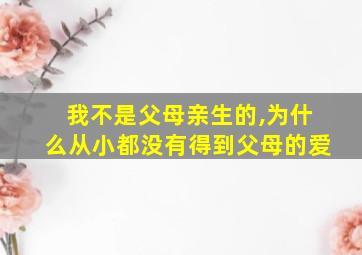 我不是父母亲生的,为什么从小都没有得到父母的爱